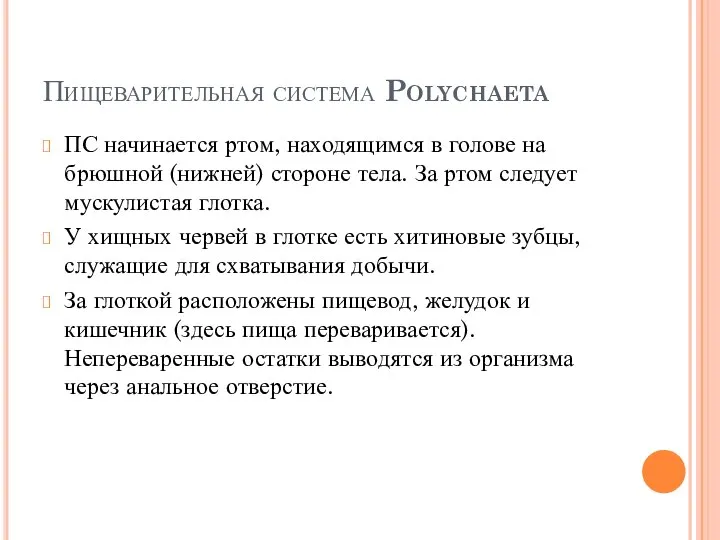 Пищеварительная система Polychaeta

ПС начинается ртом, находящимся в голове на брюшной (нижней) стороне тела. За ртом следует мускулистая глотка.

У хищных червей в глотке есть хитиновые зубцы, служащие для схватывания добычи.

За глоткой расположены пищевод, желудок и кишечник (здесь пища переваривается). Непереваренные остатки выводятся из организма через анальное отверстие.